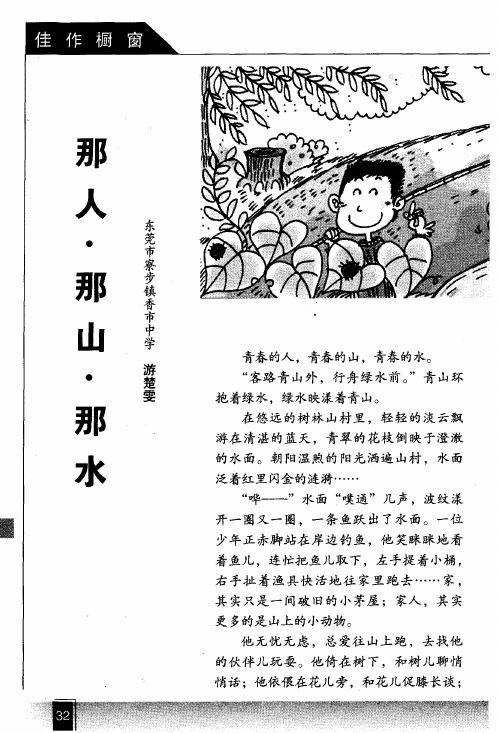 佳作橱窗

那人·那山·那水

东莞市寮步镇香市中学 游楚雯

青春的人，青春的山，青春的水。

“客路青山外，行舟绿水前。”青山环抱着绿水，绿水映漾着青山。

在悠远的树林山村里，轻轻的淡云飘游在清湛的蓝天，青翠的花枝倒映于澄澈的水面。朝阳温煦的阳光洒遍山村，水面泛着红里闪金的涟漪……

“哗——”水面“噗通”几声，波纹漾开一圈又一圈，一条鱼跃出了水面。一位少年正赤脚站在岸边钓鱼，他笑眯眯地看着鱼儿，连忙把鱼儿取下，左手提着小桶，右手扯着渔具快活地往家里跑去……家，其实只是一间破旧的小茅屋；家人，其实更多的是山上的小动物。

他无忧无虑，总爱往山上跑，去找他的伙伴儿玩耍。他倚在树下，和树儿聊悄悄话；他依偎在花儿旁，和花儿促膝长谈；

32